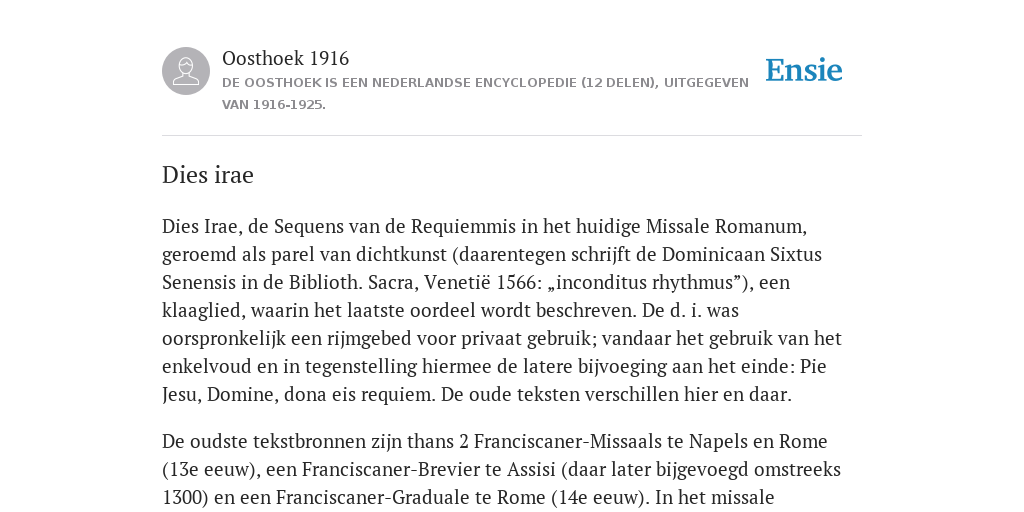 Oosthoek 1916

DE OOSTHOEK IS EEN NEDERLANDSE ENCYCLOPEDIE (12 DELEN), UITGEGEVEN VAN 1916-1925.

Ensie

Dies irae

Dies Irae, de Sequens van de Requiemmis in het huidige Missale Romanum, geroemd als parel van dichtkunst (daarentegen schrijft de Dominicaan Sixtus Senensis in de Biblioth. Sacra, Venetië 1566: „inconditus rhythmus”), een klaaglied, waarin het laatste oordeel wordt beschreven. De d. i. was oorspronkelijk een rijmgebed voor privaat gebruik; vandaar het gebruik van het enkelvoud en in tegenstelling hiermee de latere bijvoeging aan het einde: Pie Jesu, Domine, dona eis requiem. De oude teksten verschillen hier en daar.

De oudste tekstbronnen zijn thans 2 Franciscaner-Missaals te Napels en Rome (13e eeuw), een Franciscaner-Brevier te Assisi (daar later bijgevoegd omstreeks 1300) en een Franciscaner-Graduale te Rome (14e eeuw). In het missale